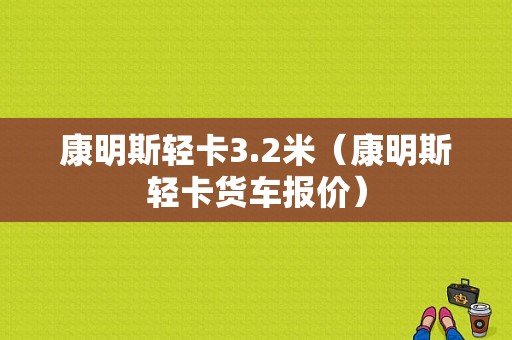 康明斯轻卡3.2米（康明斯轻卡货车报价）